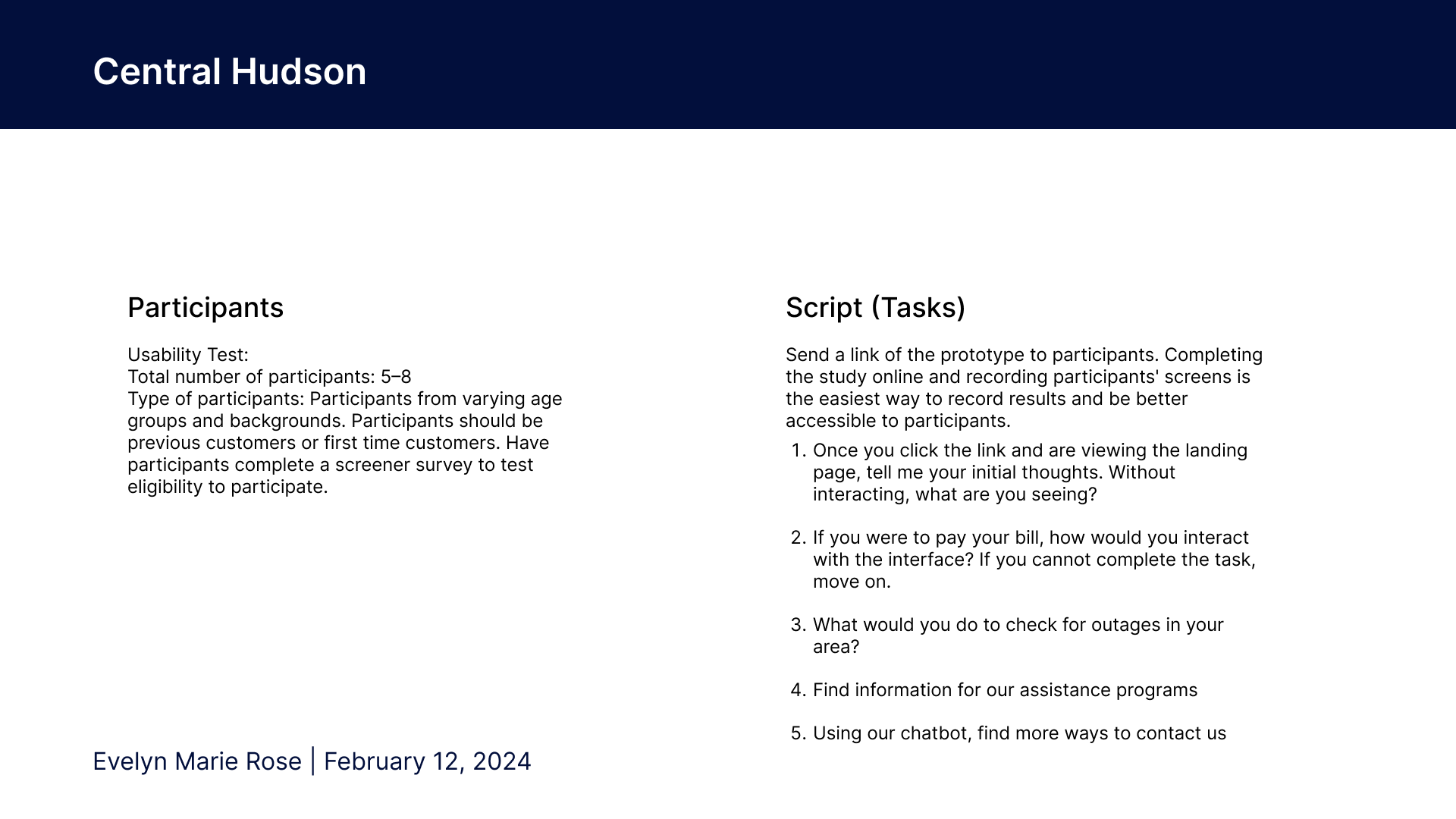 Central Hudson

Participants

Usability Test:
Total number of participants: 5–8
Type of participants: Participants from varying age groups and backgrounds. Participants should be previous customers or first time customers. Have participants complete a screener survey to test eligibility to participate.

Script (Tasks)

Send a link of the prototype to participants. Completing the study online and recording participants' screens is the easiest way to record results and be better accessible to participants.

1. Once you click the link and are viewing the landing page, tell me your initial thoughts. Without interacting, what are you seeing?

2. If you were to pay your bill, how would you interact with the interface? If you cannot complete the task, move on.

3. What would you do to check for outages in your area?

4. Find information for our assistance programs

5. Using our chatbot, find more ways to contact us

Evelyn Marie Rose | February 12, 2024